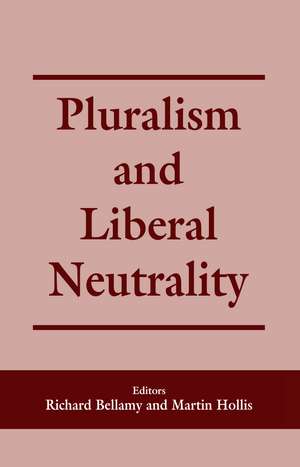 Pluralism and Liberal Neutrality

Editors
Richard Bellamy and Martin Hollis